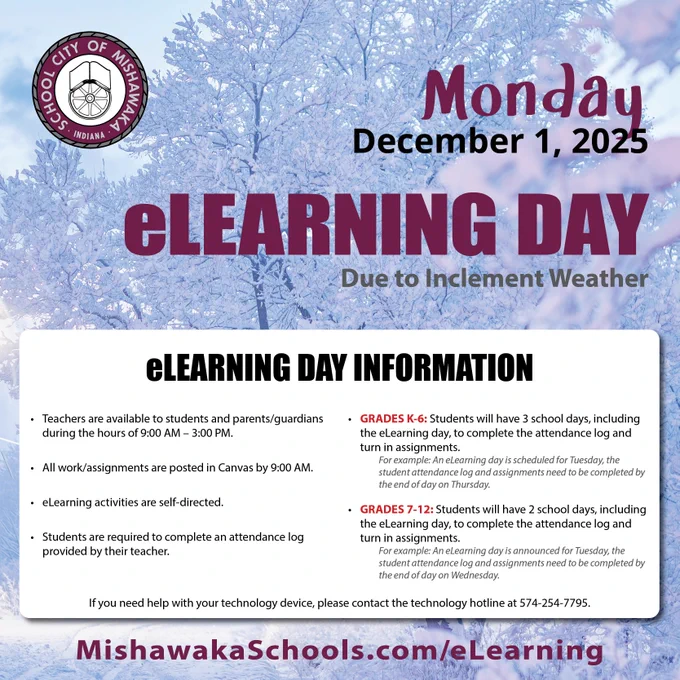 SCHOOL CITY OF MISHAWAKA
INDIANA

Monday
December 1, 2025

eLEARNING DAY
Due to Inclement Weather

eLEARNING DAY INFORMATION

• Teachers are available to students and parents/guardians during the hours of 9:00 AM – 3:00 PM.

• All work/assignments are posted in Canvas by 9:00 AM.

• eLearning activities are self-directed.

• Students are required to complete an attendance log provided by their teacher.

• GRADES K-6: Students will have 3 school days, including the eLearning day, to complete the attendance log and turn in assignments.
For example: An eLearning day is scheduled for Tuesday, the student attendance log and assignments need to be completed by the end of day on Thursday.

• GRADES 7-12: Students will have 2 school days, including the eLearning day, to complete the attendance log and turn in assignments.
For example: An eLearning day is announced for Tuesday, the student attendance log and assignments need to be completed by the end of day on Wednesday.

If you need help with your technology device, please contact the technology hotline at 574-254-7795.

MishawakaSchools.com/eLearning